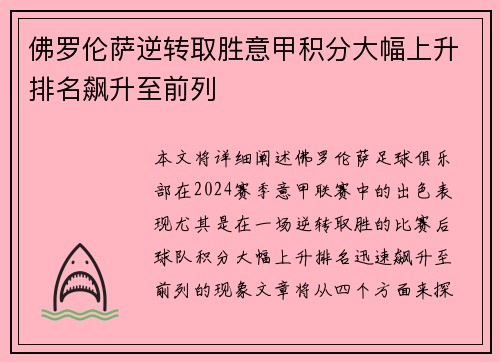 佛罗伦萨逆转取胜意甲积分大幅上升排名飙升至前列

本文将详细阐述佛罗伦萨足球俱乐部在2024赛季意甲联赛中的出色表现尤其是在一场逆转取胜的比赛后球队积分大幅上升排名迅速飙升至前列的现象文章将从四个方面来探